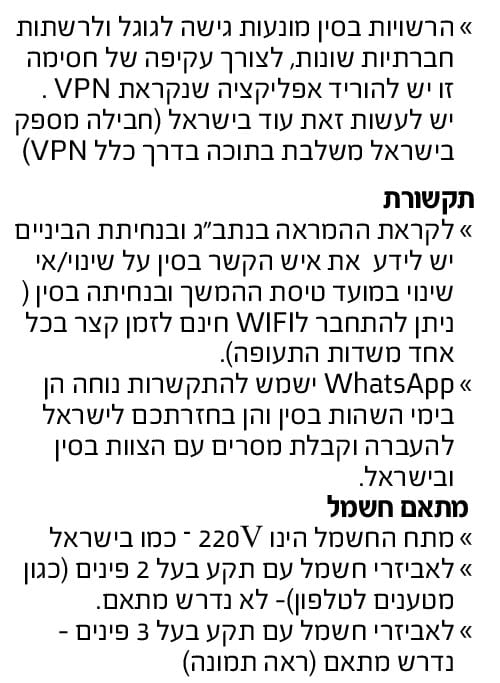 » הרשויות בסין מונעות גישה לגוגל ולרשתות חברתיות שונות, לצורך עקיפה של חסימה זו יש להוריד אפליקציה שנקראת VPN . יש לעשות זאת עוד בישראל (חבילה מספק בישראל משלבת בתוכה בדרך כלל VPN)

תקשורת

» לקראת ההמראה בנתב"ג ובנחיתת הביניים יש לידע את איש הקשר בסין על שינוי/אי שינוי במועד טיסת ההמשך ובנחיתה בסין ( ניתן להתחבר לWIFI חינם לזמן קצר בכל אחד משדות התעופה).

» WhatsApp ישמש להתקשרות נוחה הן בימי השהות בסין והן בחזרתכם לישראל להעברה וקבלת מסרים עם הצוות בסין ובישראל.

מתאם חשמל

» מתח החשמל הינו 220V - כמו בישראל

» לאביזרי חשמל עם תקע בעל 2 פינים (כגון מטענים לטלפון)- לא נדרש מתאם.

» לאביזרי חשמל עם תקע בעל 3 פינים - נדרש מתאם (ראה תמונה)